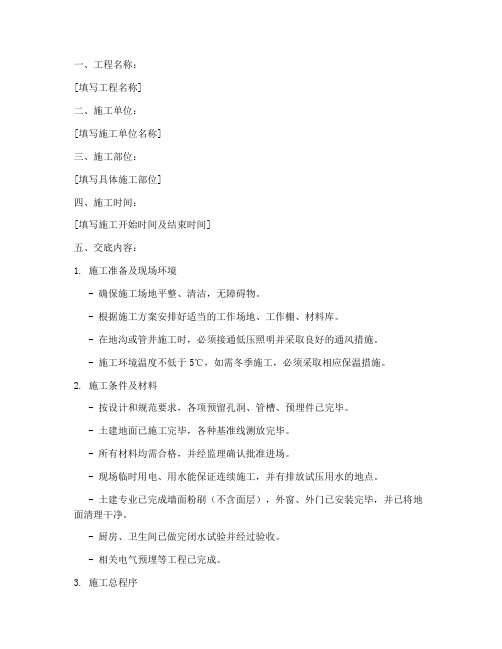 一、工程名称：

[填写工程名称]

二、施工单位：

[填写施工单位名称]

三、施工部位：

[填写具体施工部位]

四、施工时间：

[填写施工开始时间及结束时间]

五、交底内容：

1. 施工准备及现场环境

- 确保施工场地平整、清洁，无障碍物。

- 根据施工方案安排好适当的工作场地、工作棚、材料库。

- 在地沟或管井施工时，必须接通低压照明并采取良好的通风措施。

- 施工环境温度不低于 5℃，如需冬季施工，必须采取相应保温措施。

2. 施工条件及材料

- 按设计和规范要求，各项预留孔洞、管槽、预埋件已完毕。

- 土建地面已施工完毕，各种基准线测放完毕。

- 所有材料均需合格，并经监理确认批准进场。

- 现场临时用电、用水能保证连续施工，并有排放试压用水的地点。

- 土建专业已完成墙面粉刷（不含面层），外窗、外门已安装完毕，并已将地面清理干净。

- 厨房、卫生间已做完闭水试验并经过验收。

- 相关电气预埋等工程已完成。

3. 施工总程序